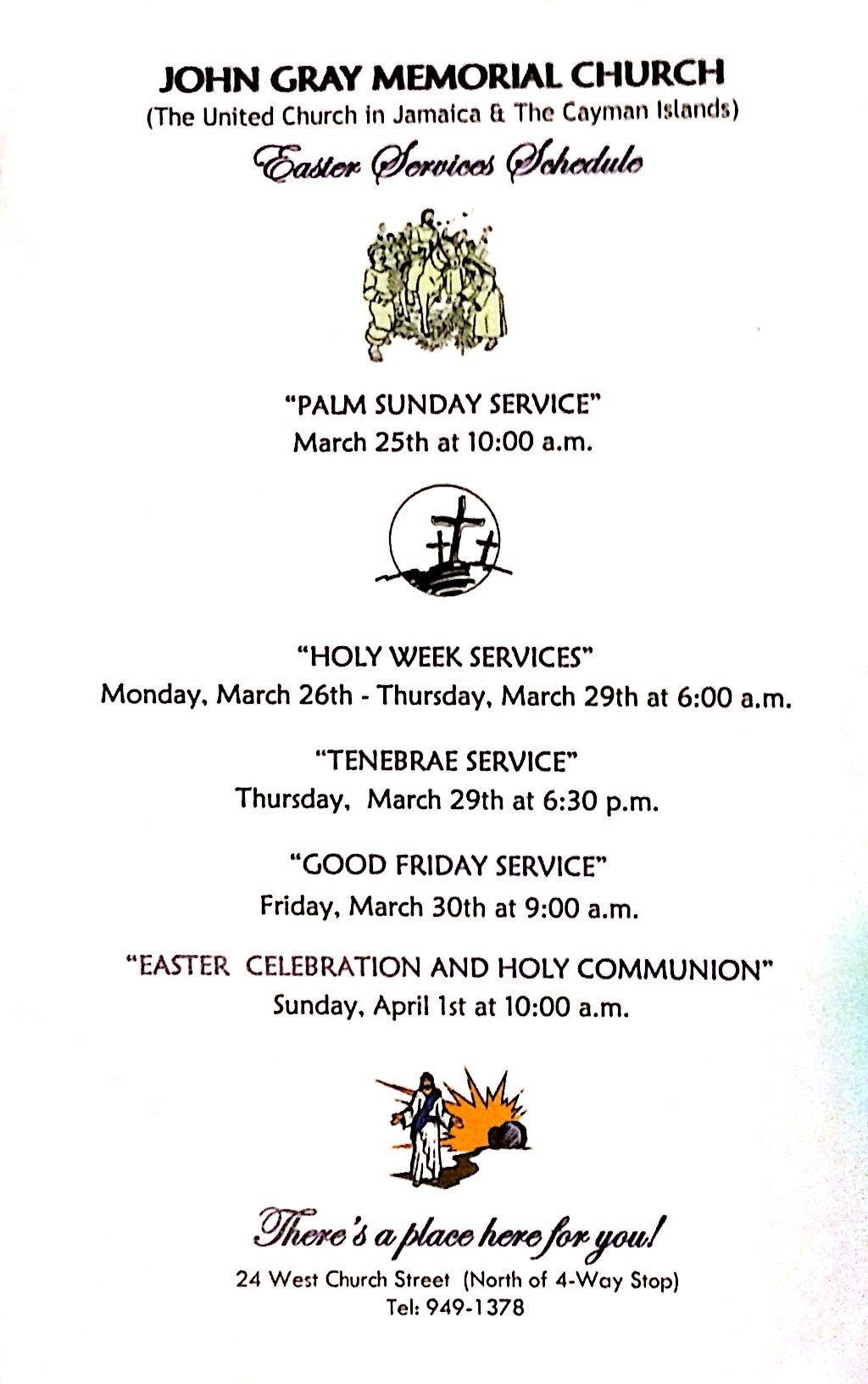 JOHN GRAY MEMORIAL CHURCH
(The United Church in Jamaica & The Cayman Islands)

Easter Services Schedule

"PALM SUNDAY SERVICE"
March 25th at 10:00 a.m.

"HOLY WEEK SERVICES"
Monday, March 26th - Thursday, March 29th at 6:00 a.m.

"TENEBRAE SERVICE"
Thursday, March 29th at 6:30 p.m.

"GOOD FRIDAY SERVICE"
Friday, March 30th at 9:00 a.m.

"EASTER CELEBRATION AND HOLY COMMUNION"
Sunday, April 1st at 10:00 a.m.

There's a place here for you!
24 West Church Street (North of 4-Way Stop)
Tel: 949-1378